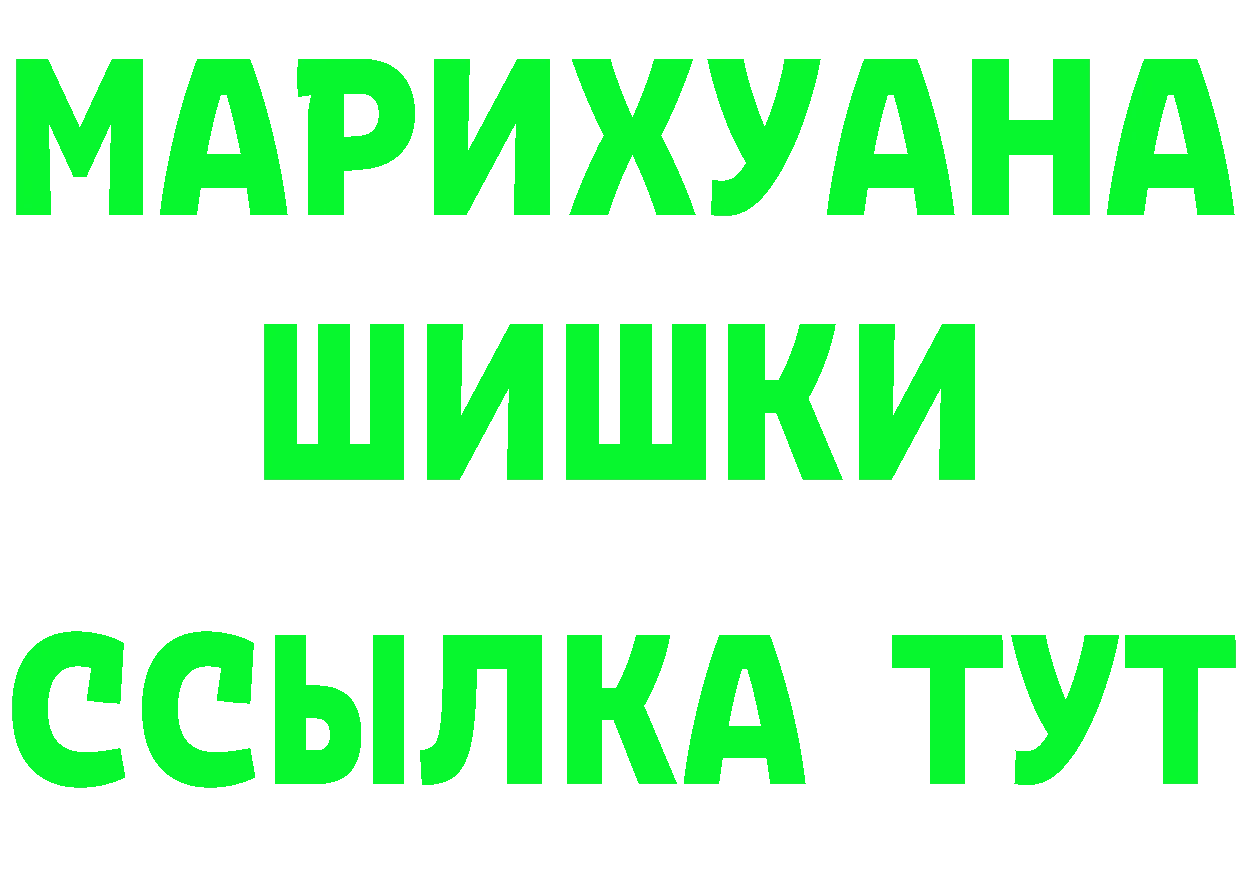 МАРИХУАНА
ШИШКИ
ССЫЛКА ТУТ